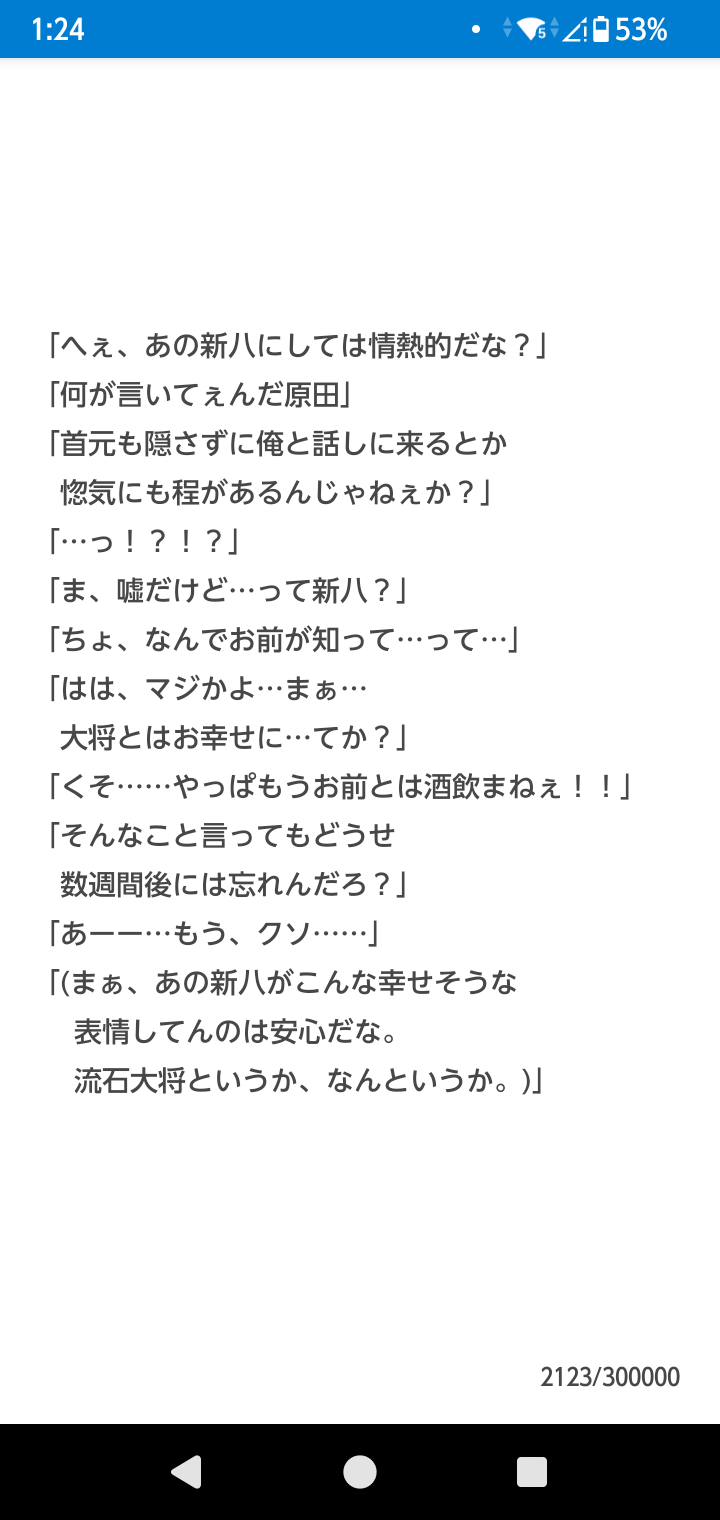 1:24
53%

「へぇ、あの新八にしては情熱的だな？」
「何が言いてぇんだ原田」
「首元も隠さずに俺と話しに来るとか
惚気にも程があるんじゃねぇか？」
「…っ！？！？」
「ま、嘘だけど…って新八？」
「ちょ、なんでお前が知って…って…」
「はは、マジかよ…まぁ…
大将とはお幸せに…てか？」
「くそ……やっぱもうお前とは酒飲まねぇ！！」
「そんなこと言ってもどうせ
数週間後には忘れんだろ？」
「あーー…もう、クソ……」
「(まぁ、あの新八がこんな幸せそうな
表情してんのは安心だな。
流石大将というか、なんというか。)」

2123/300000